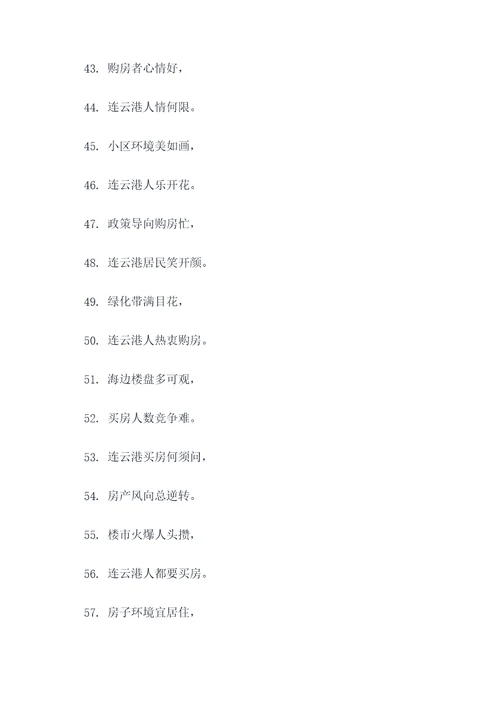 43. 购房者心情好，

44. 连云港人情何限。

45. 小区环境美如画，

46. 连云港人乐开花。

47. 政策导向购房忙，

48. 连云港居民笑开颜。

49. 绿化带满目花，

50. 连云港人热衷购房。

51. 海边楼盘多可观，

52. 买房人数竞争难。

53. 连云港买房何须问，

54. 房产风向总逆转。

55. 楼市火爆人头攒，

56. 连云港人都要买房。

57. 房子环境宜居住，